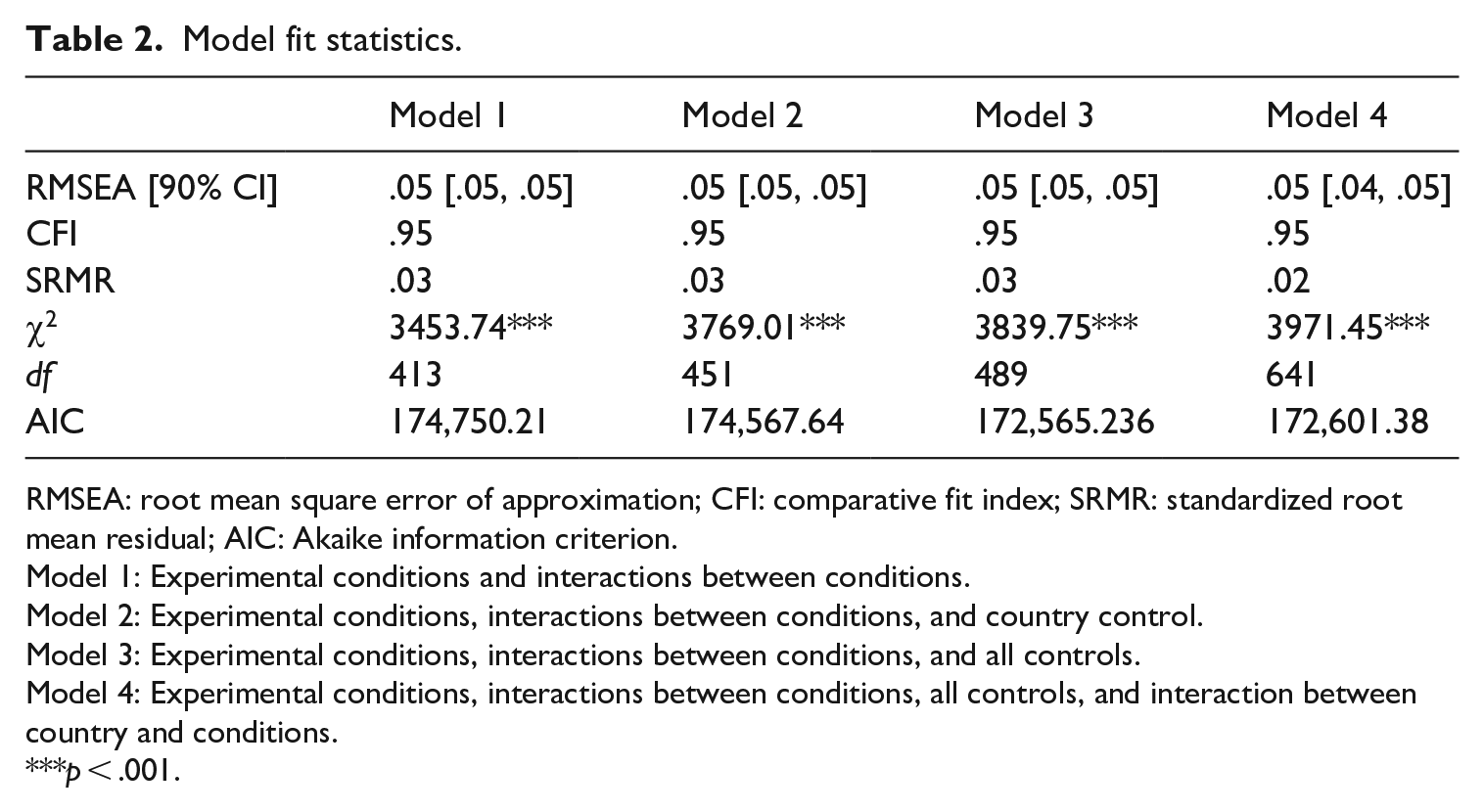 Table 2. Model fit statistics.

| | Model 1 | Model 2 | Model 3 | Model 4 |
|---|---|---|---|---|
| RMSEA [90% CI] | .05 [.05, .05] | .05 [.05, .05] | .05 [.05, .05] | .05 [.04, .05] |
| CFI | .95 | .95 | .95 | .95 |
| SRMR | .03 | .03 | .03 | .02 |
| $\chi^2$ | 3453.74*** | 3769.01*** | 3839.75*** | 3971.45*** |
| df | 413 | 451 | 489 | 641 |
| AIC | 174,750.21 | 174,567.64 | 172,565.236 | 172,601.38 |

RMSEA: root mean square error of approximation; CFI: comparative fit index; SRMR: standardized root mean residual; AIC: Akaike information criterion.

Model 1: Experimental conditions and interactions between conditions.

Model 2: Experimental conditions, interactions between conditions, and country control.

Model 3: Experimental conditions, interactions between conditions, and all controls.

Model 4: Experimental conditions, interactions between conditions, all controls, and interaction between country and conditions.

***p < .001.